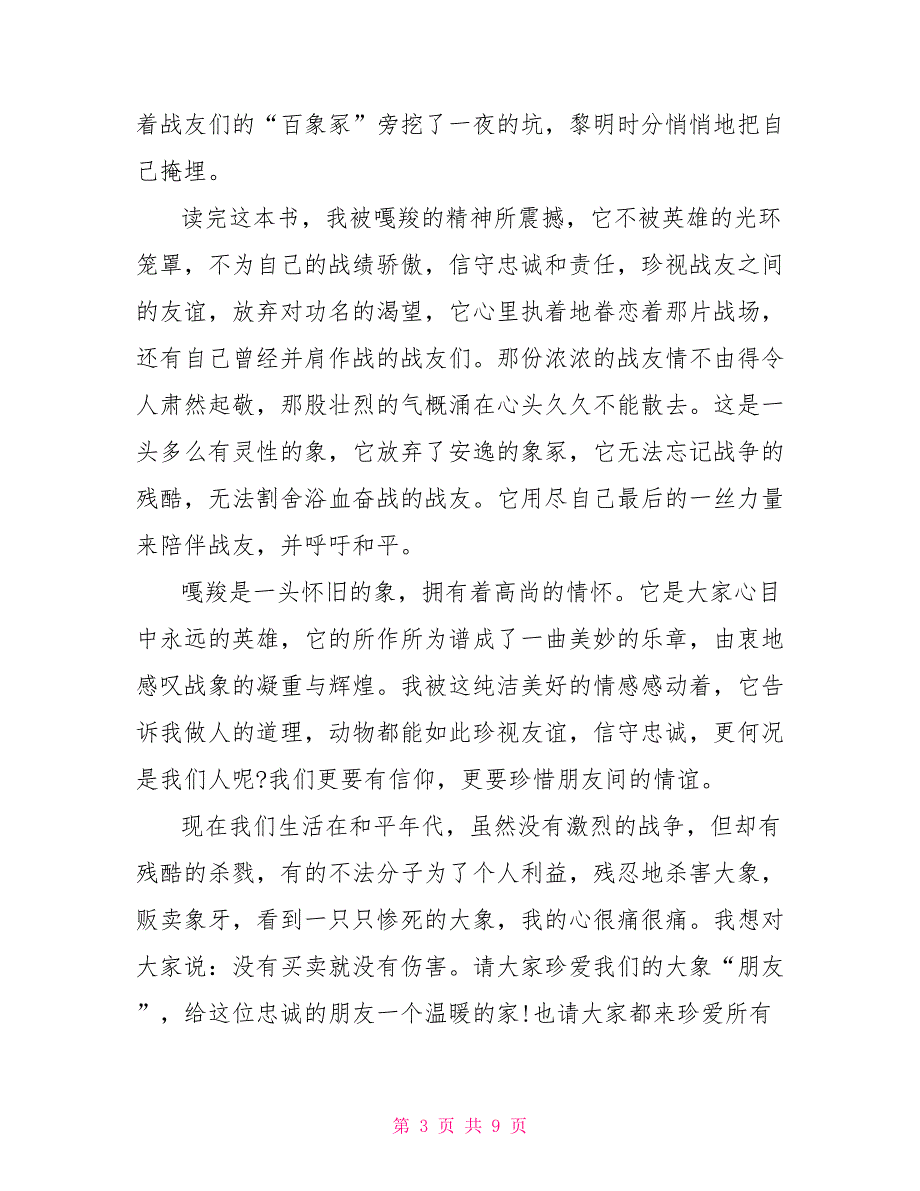 着战友们的“百象冢”旁挖了一夜的坑，黎明时分悄悄地把自己掩埋。

读完这本书，我被嘎羧的精神所震撼，它不被英雄的光环笼罩，不为自己的战绩骄傲，信守忠诚和责任，珍视战友之间的友谊，放弃对功名的渴望，它心里执着地眷恋着那片战场，还有自己曾经并肩作战的战友们。那份浓浓的战友情不由得令人肃然起敬，那股壮烈的气概涌在心头久久不能散去。这是一头多么有灵性的象，它放弃了安逸的象冢，它无法忘记战争的残酷，无法割舍浴血奋战的战友。它用尽自己最后的一丝力量来陪伴战友，并呼吁和平。

嘎羧是一头怀旧的象，拥有着高尚的情怀。它是大家心目中永远的英雄，它的所作所为谱成了一曲美妙的乐章，由衷地感叹战象的凝重与辉煌。我被这纯洁美好的情感感动着，它告诉我做人的道理，动物都能如此珍视友谊，信守忠诚，更何况是我们人呢?我们更要有信仰，更要珍惜朋友间的情谊。

现在我们生活在和平年代，虽然没有激烈的战争，但却有残酷的杀戮，有的不法分子为了个人利益，残忍地杀害大象，贩卖象牙，看到一只只惨死的大象，我的心很痛很痛。我想对大家说：没有买卖就没有伤害。请大家珍爱我们的大象“朋友”，给这位忠诚的朋友一个温暖的家!也请大家都来珍爱所有

第 3 页 共 9 页